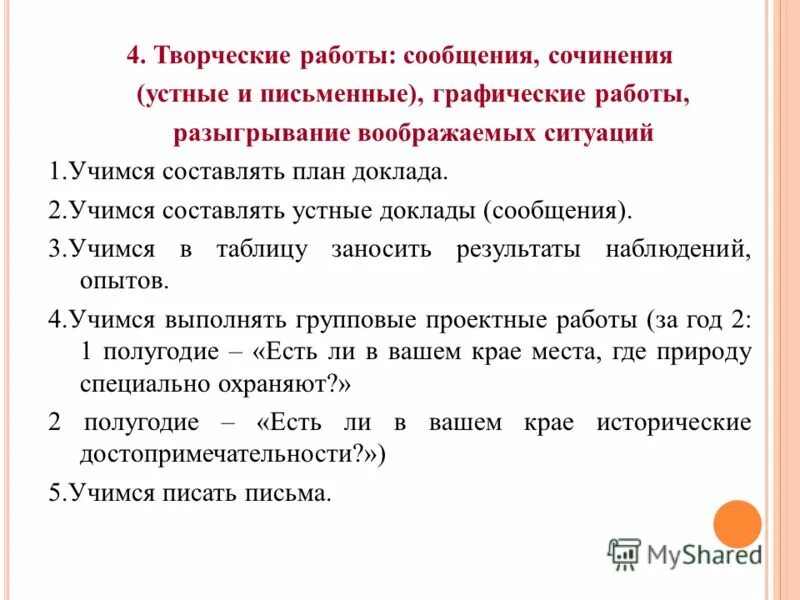 4. Творческие работы: сообщения, сочинения (устные и письменные), графические работы, разыгрывание воображаемых ситуаций

1.Учимся составлять план доклада.

2.Учимся составлять устные доклады (сообщения).

3.Учимся в таблицу заносить результаты наблюдений, опытов.

4.Учимся выполнять групповые проектные работы (за год 2: 1 полугодие – «Есть ли в вашем крае места, где природу специально охраняют?»

2 полугодие – «Есть ли в вашем крае исторические достопримечательности?»)

5.Учимся писать письма.

MyShared